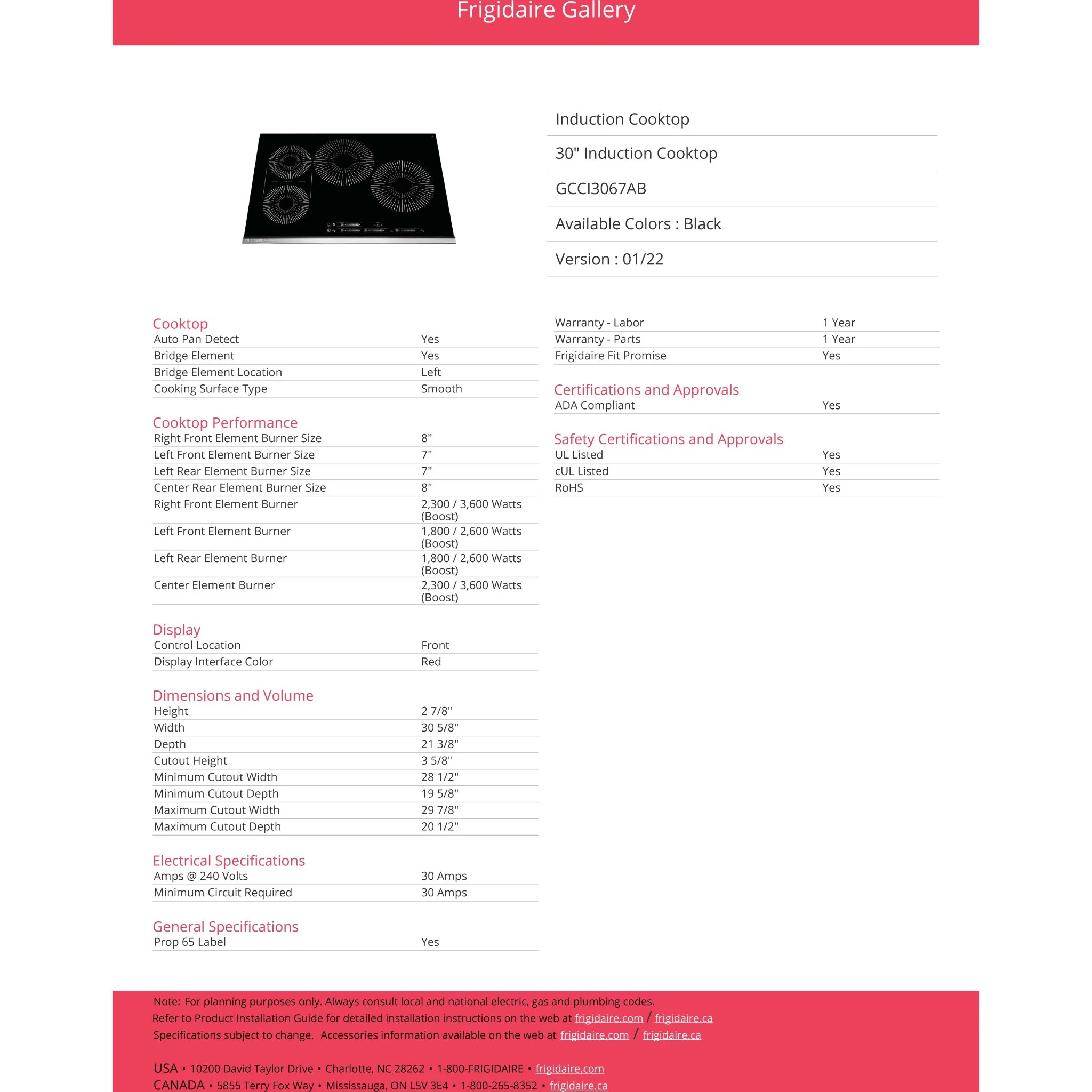 Frigidaire Gallery

Induction Cooktop

30" Induction Cooktop

GCCI3067AB

Available Colors : Black

Version : 01/22

Cooktop

| | |
|---|---|
| Auto Pan Detect | Yes |
| Bridge Element | Yes |
| Bridge Element Location | Left |
| Cooking Surface Type | Smooth |

Cooktop Performance

| | |
|---|---|
| Right Front Element Burner Size | 8" |
| Left Front Element Burner Size | 7" |
| Left Rear Element Burner Size | 7" |
| Center Rear Element Burner Size | 8" |
| Right Front Element Burner | 2,300 / 3,600 Watts (Boost) |
| Left Front Element Burner | 1,800 / 2,600 Watts (Boost) |
| Left Rear Element Burner | 1,800 / 2,600 Watts (Boost) |
| Center Element Burner | 2,300 / 3,600 Watts (Boost) |

Display

| | |
|---|---|
| Control Location | Front |
| Display Interface Color | Red |

Dimensions and Volume

| | |
|---|---|
| Height | 2 7/8" |
| Width | 30 5/8" |
| Depth | 21 3/8" |
| Cutout Height | 3 5/8" |
| Minimum Cutout Width | 28 1/2" |
| Minimum Cutout Depth | 19 5/8" |
| Maximum Cutout Width | 29 7/8" |
| Maximum Cutout Depth | 20 1/2" |

Electrical Specifications

| | |
|---|---|
| Amps @ 240 Volts | 30 Amps |
| Minimum Circuit Required | 30 Amps |

General Specifications

| | |
|---|---|
| Prop 65 Label | Yes |

| | |
|---|---|
| Warranty - Labor | 1 Year |
| Warranty - Parts | 1 Year |
| Frigidaire Fit Promise | Yes |

Certifications and Approvals

| | |
|---|---|
| ADA Compliant | Yes |

Safety Certifications and Approvals

| | |
|---|---|
| UL Listed | Yes |
| cUL Listed | Yes |
| RoHS | Yes |

Note: For planning purposes only. Always consult local and national electric, gas and plumbing codes.
Refer to Product Installation Guide for detailed installation instructions on the web at frigidaire.com / frigidaire.ca
Specifications subject to change. Accessories information available on the web at frigidaire.com / frigidaire.ca

USA • 10200 David Taylor Drive • Charlotte, NC 28262 • 1-800-FRIGIDAIRE • frigidaire.com
CANADA • 5855 Terry Fox Way • Mississauga, ON L5V 3E4 • 1-800-265-8352 • frigidaire.ca